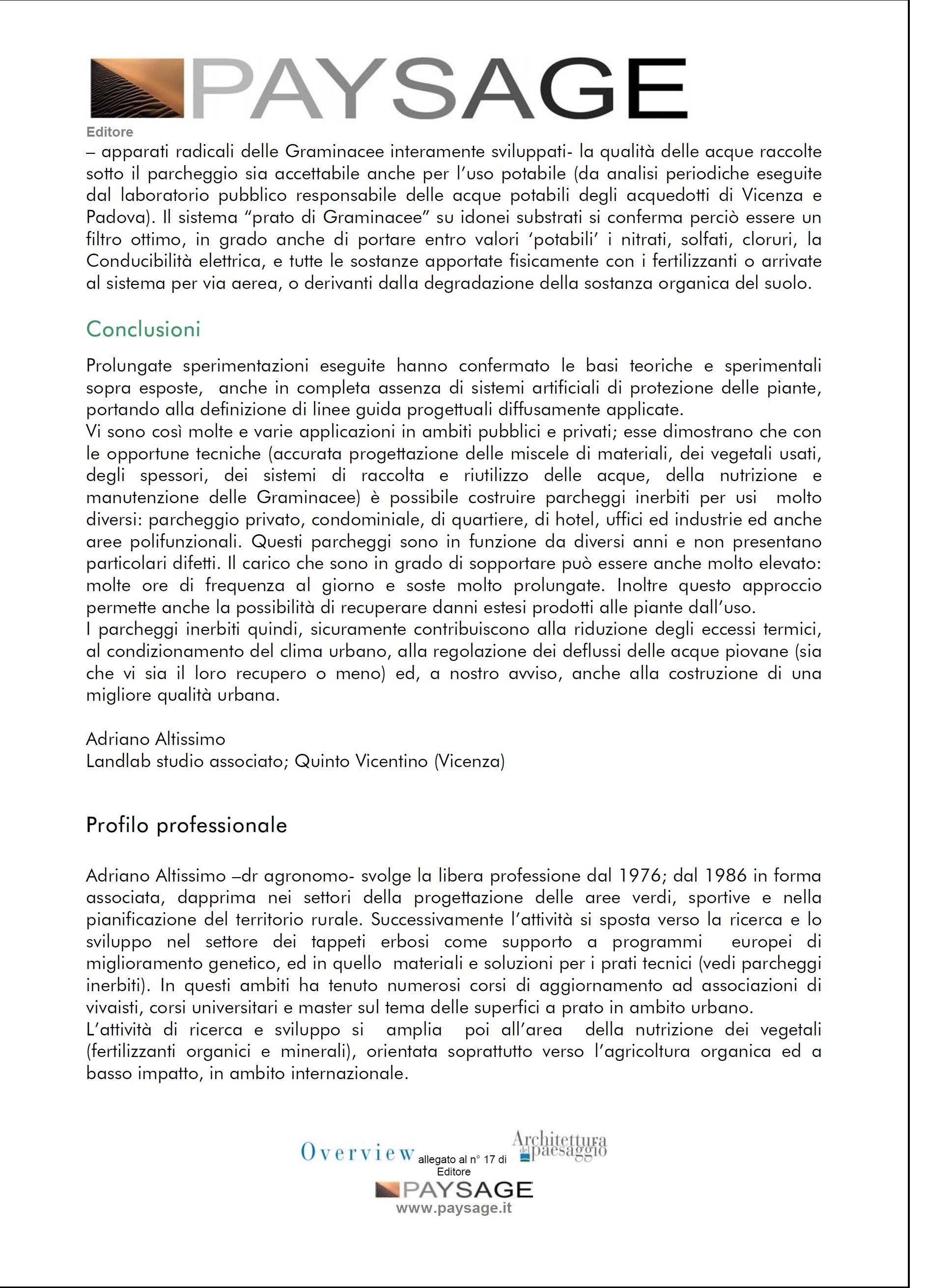 PAYSAGE
Editore

– apparati radicali delle Graminacee interamente sviluppati- la qualità delle acque raccolte sotto il parcheggio sia accettabile anche per l'uso potabile (da analisi periodiche eseguite dal laboratorio pubblico responsabile delle acque potabili degli acquedotti di Vicenza e Padova). Il sistema "prato di Graminacee" su idonei substrati si conferma perciò essere un filtro ottimo, in grado anche di portare entro valori 'potabili' i nitrati, solfati, cloruri, la Conducibilità elettrica, e tutte le sostanze apportate fisicamente con i fertilizzanti o arrivate al sistema per via aerea, o derivanti dalla degradazione della sostanza organica del suolo.

Conclusioni

Prolungate sperimentazioni eseguite hanno confermato le basi teoriche e sperimentali sopra esposte, anche in completa assenza di sistemi artificiali di protezione delle piante, portando alla definizione di linee guida progettuali diffusamente applicate.
Vi sono così molte e varie applicazioni in ambiti pubblici e privati; esse dimostrano che con le opportune tecniche (accurata progettazione delle miscele di materiali, dei vegetali usati, degli spessori, dei sistemi di raccolta e riutilizzo delle acque, della nutrizione e manutenzione delle Graminacee) è possibile costruire parcheggi inerbiti per usi molto diversi: parcheggio privato, condominiale, di quartiere, di hotel, uffici ed industrie ed anche aree polifunzionali. Questi parcheggi sono in funzione da diversi anni e non presentano particolari difetti. Il carico che sono in grado di sopportare può essere anche molto elevato: molte ore di frequenza al giorno e soste molto prolungate. Inoltre questo approccio permette anche la possibilità di recuperare danni estesi prodotti alle piante dall'uso.
I parcheggi inerbiti quindi, sicuramente contribuiscono alla riduzione degli eccessi termici, al condizionamento del clima urbano, alla regolazione dei deflussi delle acque piovane (sia che vi sia il loro recupero o meno) ed, a nostro avviso, anche alla costruzione di una migliore qualità urbana.

Adriano Altissimo
Landlab studio associato; Quinto Vicentino (Vicenza)

Profilo professionale

Adriano Altissimo –dr agronomo- svolge la libera professione dal 1976; dal 1986 in forma associata, dapprima nei settori della progettazione delle aree verdi, sportive e nella pianificazione del territorio rurale. Successivamente l'attività si sposta verso la ricerca e lo sviluppo nel settore dei tappeti erbosi come supporto a programmi europei di miglioramento genetico, ed in quello materiali e soluzioni per i prati tecnici (vedi parcheggi inerbiti). In questi ambiti ha tenuto numerosi corsi di aggiornamento ad associazioni di vivaisti, corsi universitari e master sul tema delle superfici a prato in ambito urbano.
L'attività di ricerca e sviluppo si amplia poi all'area della nutrizione dei vegetali (fertilizzanti organici e minerali), orientata soprattutto verso l'agricoltura organica ed a basso impatto, in ambito internazionale.

Overview allegato al n° 17 di Architettura del paesaggio Editore
PAYSAGE
www.paysage.it